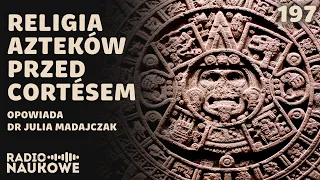 RELIGIA AZTEKÓW PRZED CORTÉSEM

197

OPOWIADA
DR JULIA MADAJCZAK

RADIO
NAUKOWE